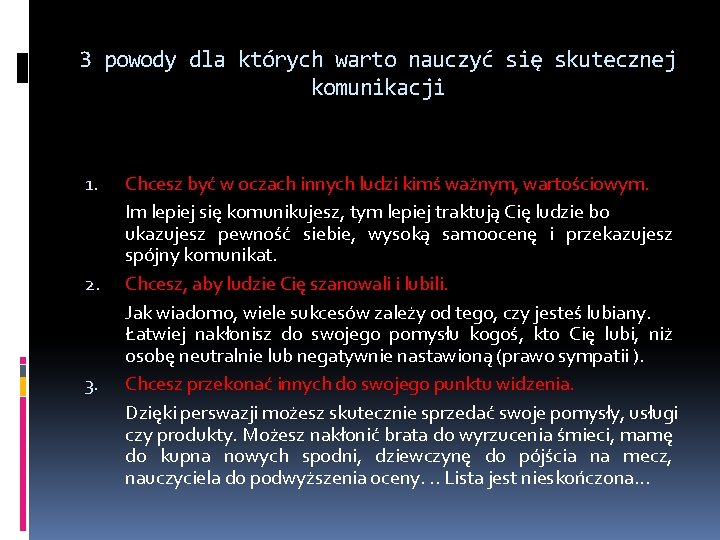 3 powody dla których warto nauczyć się skutecznej komunikacji

1. Chcesz być w oczach innych ludzi kimś ważnym, wartościowym.

Im lepiej się komunikujesz, tym lepiej traktują Cię ludzie bo ukazujesz pewność siebie, wysoką samoocenę i przekazujesz spójny komunikat.

2. Chcesz, aby ludzie Cię szanowali i lubili.

Jak wiadomo, wiele sukcesów zależy od tego, czy jesteś lubiany. Łatwiej nakłonisz do swojego pomysłu kogoś, kto Cię lubi, niż osobę neutralnie lub negatywnie nastawioną (prawo sympatii ).

3. Chcesz przekonać innych do swojego punktu widzenia.

Dzięki perswazji możesz skutecznie sprzedać swoje pomysły, usługi czy produkty. Możesz nakłonić brata do wyrzucenia śmieci, mamę do kupna nowych spodni, dziewczynę do pójścia na mecz, nauczyciela do podwyższenia oceny. .. Lista jest nieskończona...